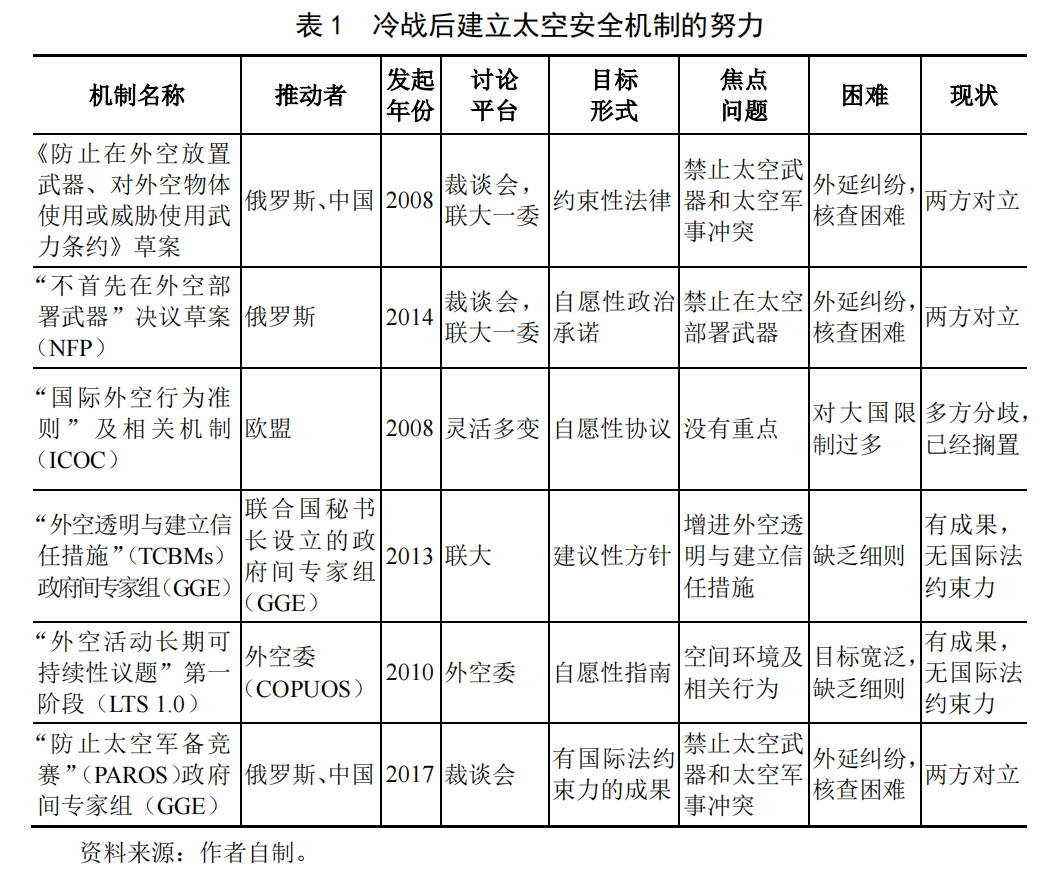 表 1　冷战后建立太空安全机制的努力

| 机制名称 | 推动者 | 发起年份 | 讨论平台 | 目标形式 | 焦点问题 | 困难 | 现状 |
|---|---|---|---|---|---|---|---|
| 《防止在外空放置武器、对外空物体使用或威胁使用武力条约》草案 | 俄罗斯、中国 | 2008 | 裁谈会，联大一委 | 约束性法律 | 禁止太空武器和太空军事冲突 | 外延纠纷，核查困难 | 两方对立 |
| “不首先在外空部署武器”决议草案（NFP） | 俄罗斯 | 2014 | 裁谈会，联大一委 | 自愿性政治承诺 | 禁止在太空部署武器 | 外延纠纷，核查困难 | 两方对立 |
| “国际外空行为准则”及相关机制（ICOC） | 欧盟 | 2008 | 灵活多变 | 自愿性协议 | 没有重点 | 对大国限制过多 | 多方分歧，已经搁置 |
| “外空透明与建立信任措施”（TCBMs）政府间专家组（GGE） | 联合国秘书长设立的政府间专家组（GGE） | 2013 | 联大 | 建议性方针 | 增进外空透明与建立信任措施 | 缺乏细则 | 有成果，无国际法约束力 |
| “外空活动长期可持续性议题”第一阶段（LTS 1.0） | 外空委（COPUOS） | 2010 | 外空委 | 自愿性指南 | 空间环境及相关行为 | 目标宽泛，缺乏细则 | 有成果，无国际法约束力 |
| “防止太空军备竞赛”（PAROS）政府间专家组（GGE） | 俄罗斯、中国 | 2017 | 裁谈会 | 有国际法约束力的成果 | 禁止太空武器和太空军事冲突 | 外延纠纷，核查困难 | 两方对立 |

资料来源：作者自制。